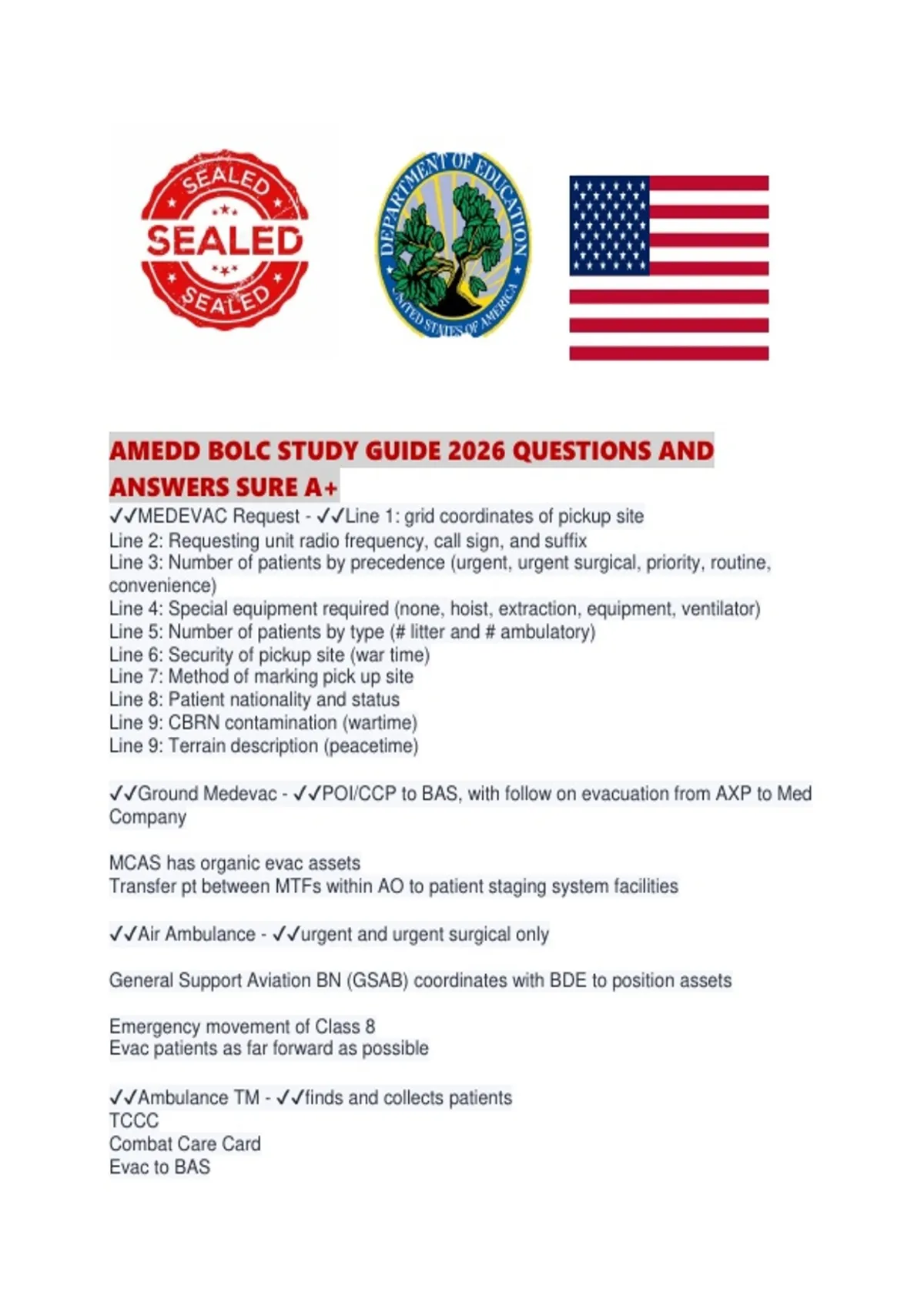 SEALED
SEALED
SEALED

DEPARTMENT OF EDUCATION
UNITED STATES OF AMERICA

AMEDD BOLC STUDY GUIDE 2026 QUESTIONS AND ANSWERS SURE A+

✓✓MEDEVAC Request - ✓✓Line 1: grid coordinates of pickup site
Line 2: Requesting unit radio frequency, call sign, and suffix
Line 3: Number of patients by precedence (urgent, urgent surgical, priority, routine, convenience)
Line 4: Special equipment required (none, hoist, extraction, equipment, ventilator)
Line 5: Number of patients by type (# litter and # ambulatory)
Line 6: Security of pickup site (war time)
Line 7: Method of marking pick up site
Line 8: Patient nationality and status
Line 9: CBRN contamination (wartime)
Line 9: Terrain description (peacetime)

✓✓Ground Medevac - ✓✓POI/CCP to BAS, with follow on evacuation from AXP to Med Company

MCAS has organic evac assets
Transfer pt between MTFs within AO to patient staging system facilities

✓✓Air Ambulance - ✓✓urgent and urgent surgical only

General Support Aviation BN (GSAB) coordinates with BDE to position assets

Emergency movement of Class 8
Evac patients as far forward as possible

✓✓Ambulance TM - ✓✓finds and collects patients
TCCC
Combat Care Card
Evac to BAS